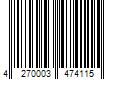 4 270003 474115